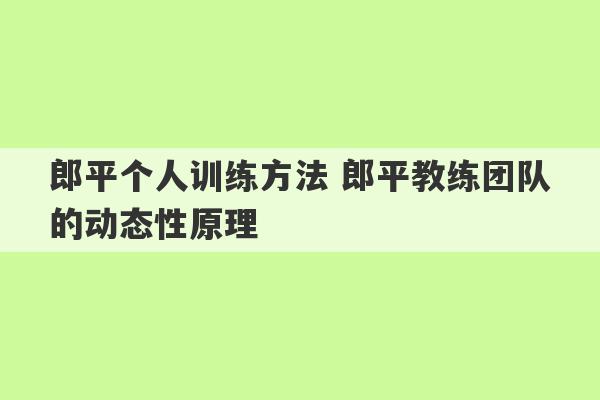 郎平个人训练方法 郎平教练团队的动态性原理